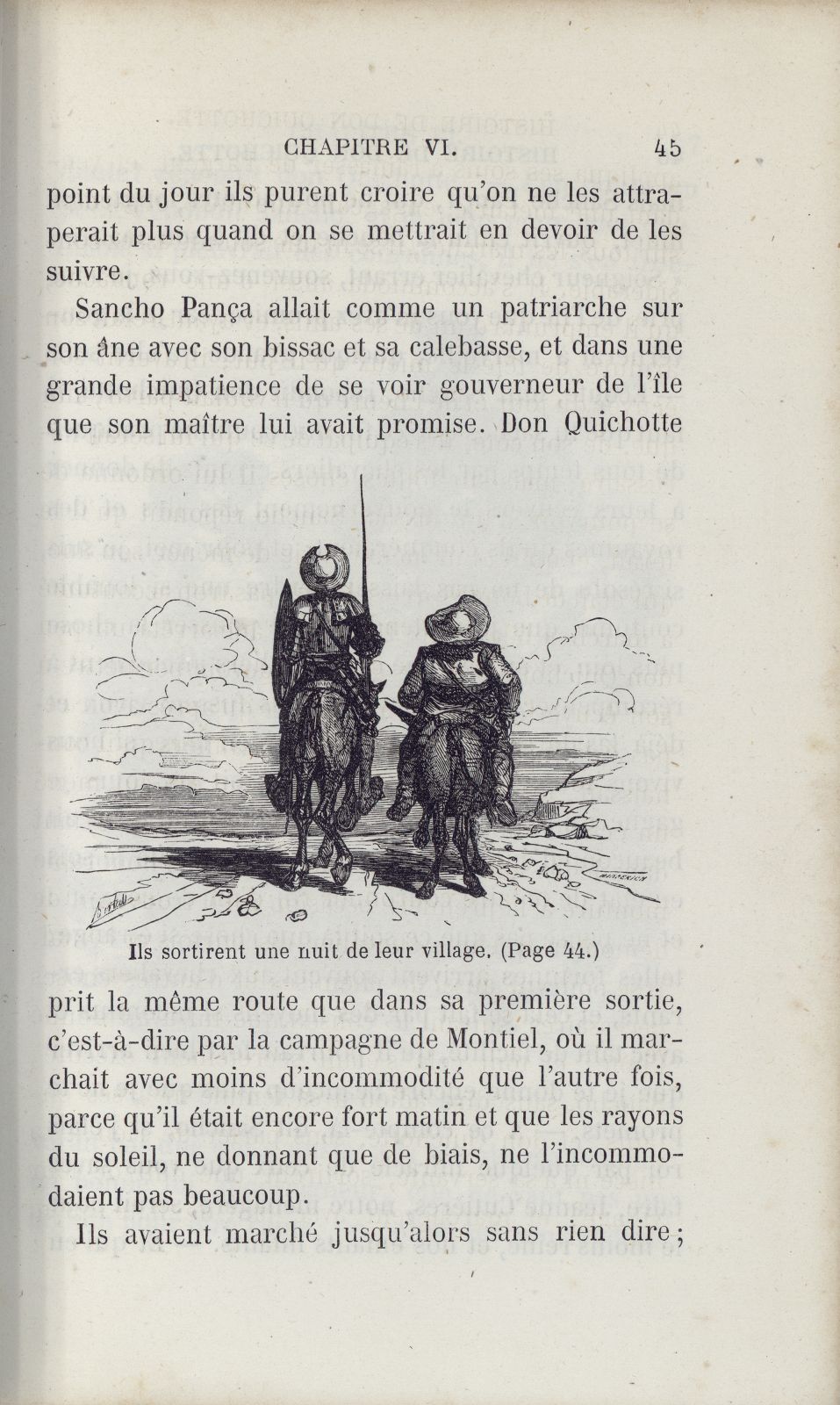 CHAPITRE VI. 45

point du jour ils purent croire qu'on ne les attraperait plus quand on se mettrait en devoir de les suivre.

Sancho Pança allait comme un patriarche sur son âne avec son bissac et sa calebasse, et dans une grande impatience de se voir gouverneur de l'île que son maître lui avait promise. Don Quichotte

Ils sortirent une nuit de leur village. (Page 44.)

prit la même route que dans sa première sortie, c'est-à-dire par la campagne de Montiel, où il marchait avec moins d'incommodité que l'autre fois, parce qu'il était encore fort matin et que les rayons du soleil, ne donnant que de biais, ne l'incommodaient pas beaucoup.

Ils avaient marché jusqu'alors sans rien dire;